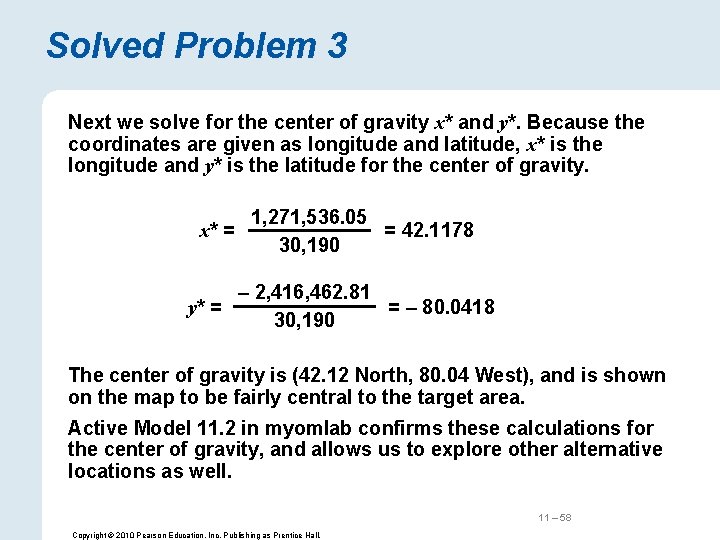 Solved Problem 3

Next we solve for the center of gravity $x^*$ and $y^*$. Because the coordinates are given as longitude and latitude, $x^*$ is the longitude and $y^*$ is the latitude for the center of gravity.

$x^* = \frac{1,271,536.05}{30,190} = 42.1178$

$y^* = \frac{-2,416,462.81}{30,190} = -80.0418$

The center of gravity is (42.12 North, 80.04 West), and is shown on the map to be fairly central to the target area.

Active Model 11.2 in myomlab confirms these calculations for the center of gravity, and allows us to explore other alternative locations as well.

11 – 58

Copyright © 2010 Pearson Education, Inc. Publishing as Prentice Hall